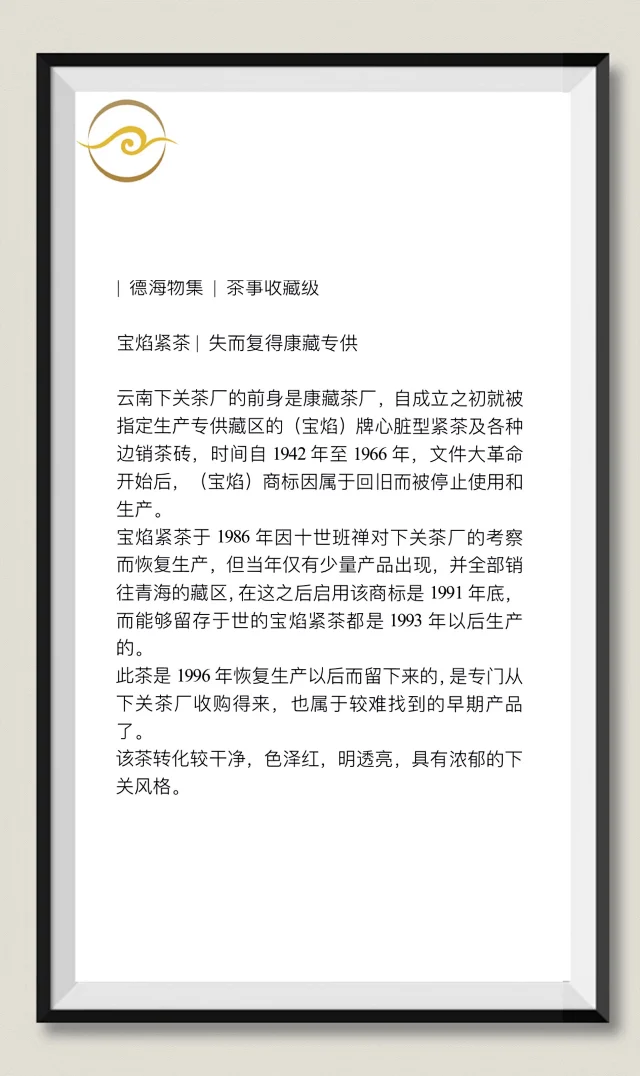 | 德海物集 | 茶事收藏级

宝焰紧茶 | 失而复得康藏专供

云南下关茶厂的前身是康藏茶厂，自成立之初就被指定生产专供藏区的（宝焰）牌心脏型紧茶及各种边销茶砖，时间自 1942 年至 1966 年，文件大革命开始后，（宝焰）商标因属于回旧而被停止使用和生产。
宝焰紧茶于 1986 年因十世班禅对下关茶厂的考察而恢复生产，但当年仅有少量产品出现，并全部销往青海的藏区，在这之后启用该商标是 1991 年底，而能够留存于世的宝焰紧茶都是 1993 年以后生产的。
此茶是 1996 年恢复生产以后而留下来的，是专门从下关茶厂收购得来，也属于较难找到的早期产品了。
该茶转化较干净，色泽红，明透亮，具有浓郁的下关风格。